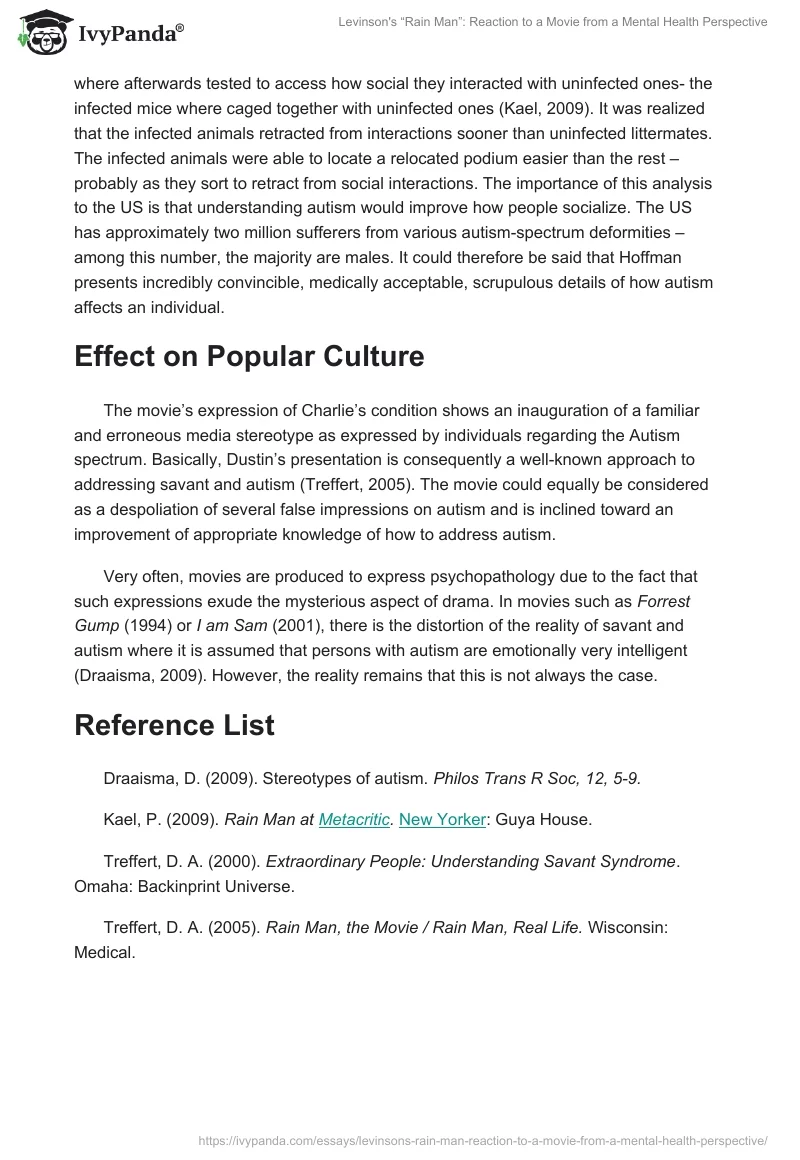 IvyPanda®

Levinson's "Rain Man": Reaction to a Movie from a Mental Health Perspective

where afterwards tested to access how social they interacted with uninfected ones- the infected mice where caged together with uninfected ones (Kael, 2009). It was realized that the infected animals retracted from interactions sooner than uninfected littermates. The infected animals were able to locate a relocated podium easier than the rest – probably as they sort to retract from social interactions. The importance of this analysis to the US is that understanding autism would improve how people socialize. The US has approximately two million sufferers from various autism-spectrum deformities – among this number, the majority are males. It could therefore be said that Hoffman presents incredibly convincible, medically acceptable, scrupulous details of how autism affects an individual.

Effect on Popular Culture

The movie's expression of Charlie's condition shows an inauguration of a familiar and erroneous media stereotype as expressed by individuals regarding the Autism spectrum. Basically, Dustin's presentation is consequently a well-known approach to addressing savant and autism (Treffert, 2005). The movie could equally be considered as a despoliation of several false impressions on autism and is inclined toward an improvement of appropriate knowledge of how to address autism.

Very often, movies are produced to express psychopathology due to the fact that such expressions exude the mysterious aspect of drama. In movies such as Forrest Gump (1994) or I am Sam (2001), there is the distortion of the reality of savant and autism where it is assumed that persons with autism are emotionally very intelligent (Draaisma, 2009). However, the reality remains that this is not always the case.

Reference List

Draaisma, D. (2009). Stereotypes of autism. Philos Trans R Soc, 12, 5-9.

Kael, P. (2009). Rain Man at Metacritic. New Yorker: Guya House.

Treffert, D. A. (2000). Extraordinary People: Understanding Savant Syndrome. Omaha: Backinprint Universe.

Treffert, D. A. (2005). Rain Man, the Movie / Rain Man, Real Life. Wisconsin: Medical.

https://ivypanda.com/essays/levinsons-rain-man-reaction-to-a-movie-from-a-mental-health-perspective/